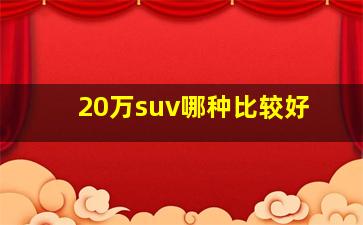 20万suv哪种比较好